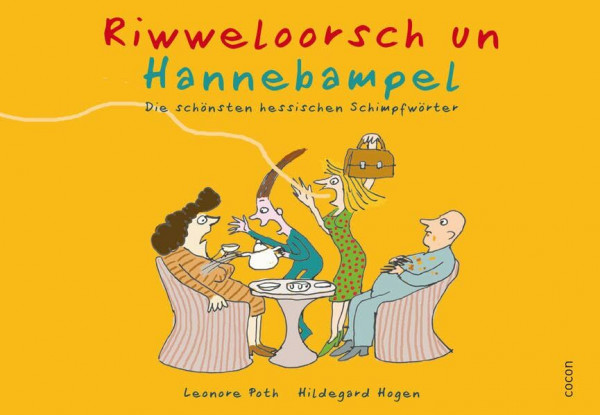 Riwweloorsch un Hannebampel

Die schönsten hessischen Schimpfwörter

Leonore Poth Hildegard Hogen

cocon